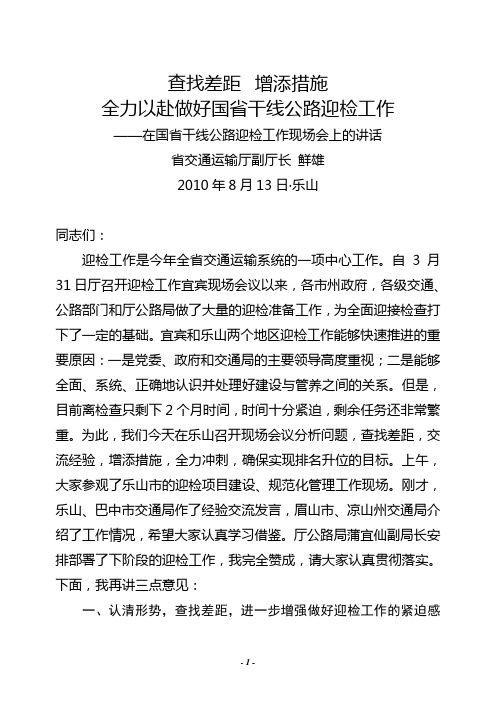 查找差距 增添措施
全力以赴做好国省干线公路迎检工作
——在国省干线公路迎检工作现场会上的讲话
省交通运输厅副厅长 鲜雄
2010 年 8 月 13 日·乐山

同志们：

迎检工作是今年全省交通运输系统的一项中心工作。自 3 月 31 日厅召开迎检工作宜宾现场会议以来，各市州政府，各级交通、公路部门和厅公路局做了大量的迎检准备工作，为全面迎接检查打下了一定的基础。宜宾和乐山两个地区迎检工作能够快速推进的重要原因：一是党委、政府和交通局的主要领导高度重视；二是能够全面、系统、正确地认识并处理好建设与管养之间的关系。但是，目前离检查只剩下 2 个月时间，时间十分紧迫，剩余任务还非常繁重。为此，我们今天在乐山召开现场会议分析问题，查找差距，交流经验，增添措施，全力冲刺，确保实现排名升位的目标。上午，大家参观了乐山市的迎检项目建设、规范化管理工作现场。刚才，乐山、巴中市交通局作了经验交流发言，眉山市、凉山州交通局介绍了工作情况，希望大家认真学习借鉴。厅公路局蒲宜仙副局长安排部署了下阶段的迎检工作，我完全赞成，请大家认真贯彻落实。下面，我再讲三点意见：

一、认清形势，查找差距，进一步增强做好迎检工作的紧迫感

- 1 -